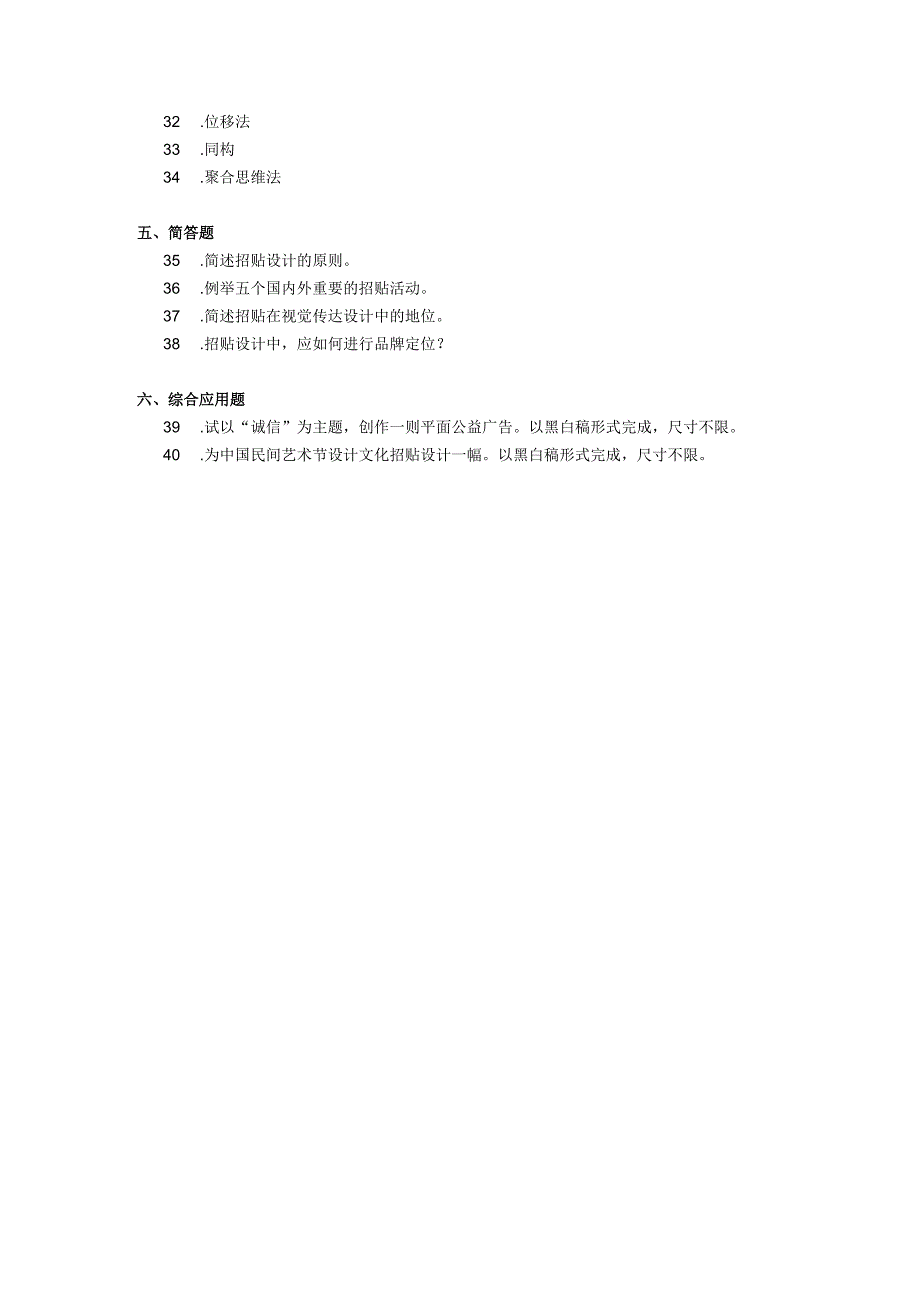 32 .位移法
33 .同构
34 .聚合思维法

五、简答题
35 .简述招贴设计的原则。
36 .例举五个国内外重要的招贴活动。
37 .简述招贴在视觉传达设计中的地位。
38 .招贴设计中，应如何进行品牌定位？

六、综合应用题
39 .试以“诚信”为主题，创作一则平面公益广告。以黑白稿形式完成，尺寸不限。
40 .为中国民间艺术节设计文化招贴设计一幅。以黑白稿形式完成，尺寸不限。